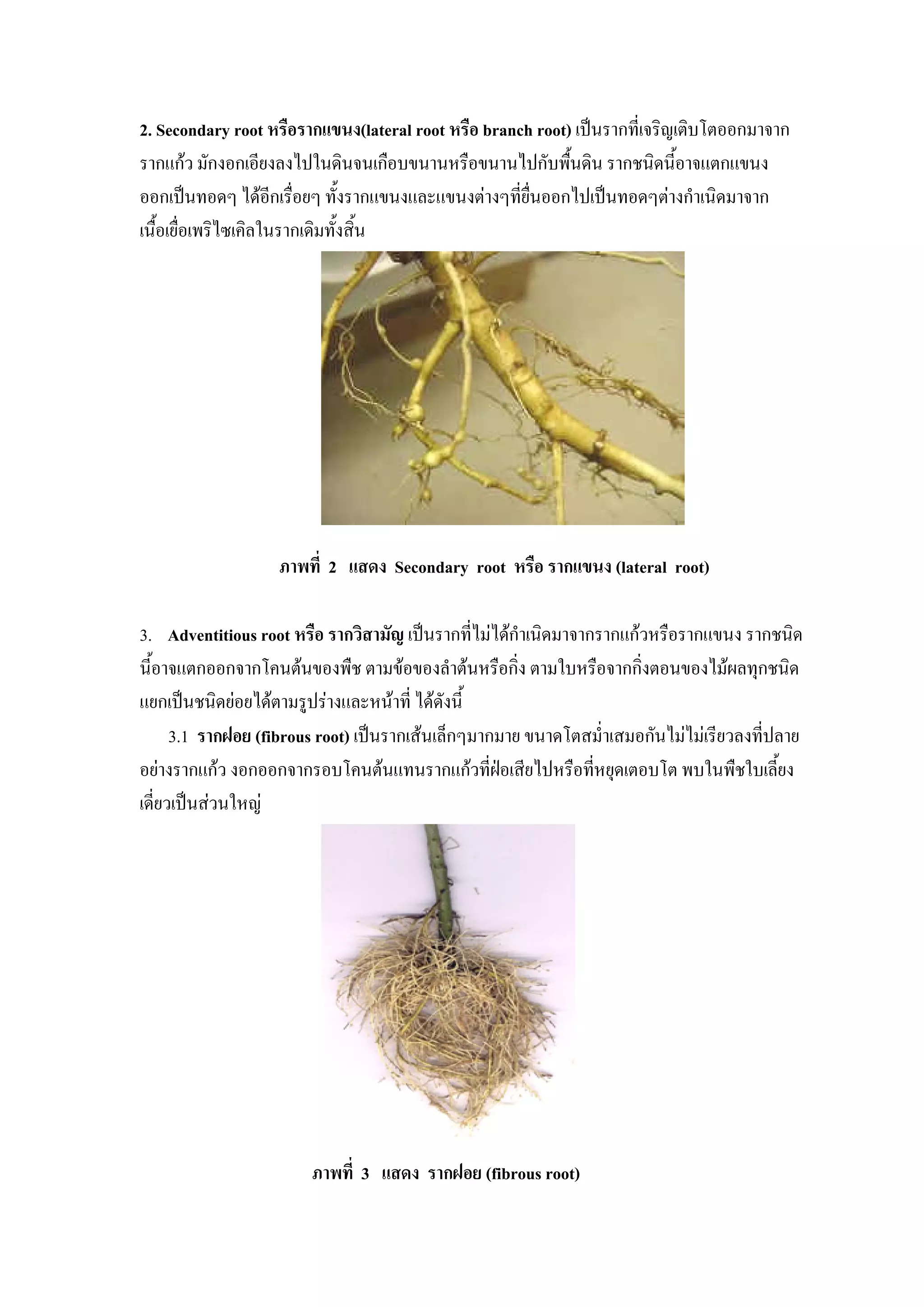 2. Secondary root หรือรากแขนง(lateral root หรือ branch root) เป็นรากที่เจริญเติบโตออกมาจากรากแก้ว มักงอกเอียงลงไปในดินจนเกือบขนานหรือขนานไปกับพื้นดิน รากชนิดนี้อาจแตกแขนงออกเป็นทอดๆ ได้อีกเรื่อยๆ ทั้งรากแขนงและแขนงต่างๆที่ยื่นออกไปเป็นทอดๆต่างกำเนิดมาจากเนื้อเยื่อเพริไซเคิลในรากเดิมทั้งสิ้น

ภาพที่ 2 แสดง Secondary root หรือ รากแขนง (lateral root)

3. Adventitious root หรือ รากวิสามัญ เป็นรากที่ไม่ได้กำเนิดมาจากรากแก้วหรือรากแขนง รากชนิดนี้อาจแตกออกจากโคนต้นของพืช ตามข้อของลำต้นหรือกิ่ง ตามใบหรือจากกิ่งตอนของไม้ผลทุกชนิด แยกเป็นชนิดย่อยได้ตามรูปร่างและหน้าที่ ได้ดังนี้

3.1 รากฝอย (fibrous root) เป็นรากเส้นเล็กๆมากมาย ขนาดโตสม่ำเสมอกันไม่ไม่เรียวลงที่ปลายอย่างรากแก้ว งอกออกจากรอบโคนต้นแทนรากแก้วที่ฝ่อเสียไปหรือที่หยุดเตอบโต พบในพืชใบเลี้ยงเดี่ยวเป็นส่วนใหญ่

ภาพที่ 3 แสดง รากฝอย (fibrous root)